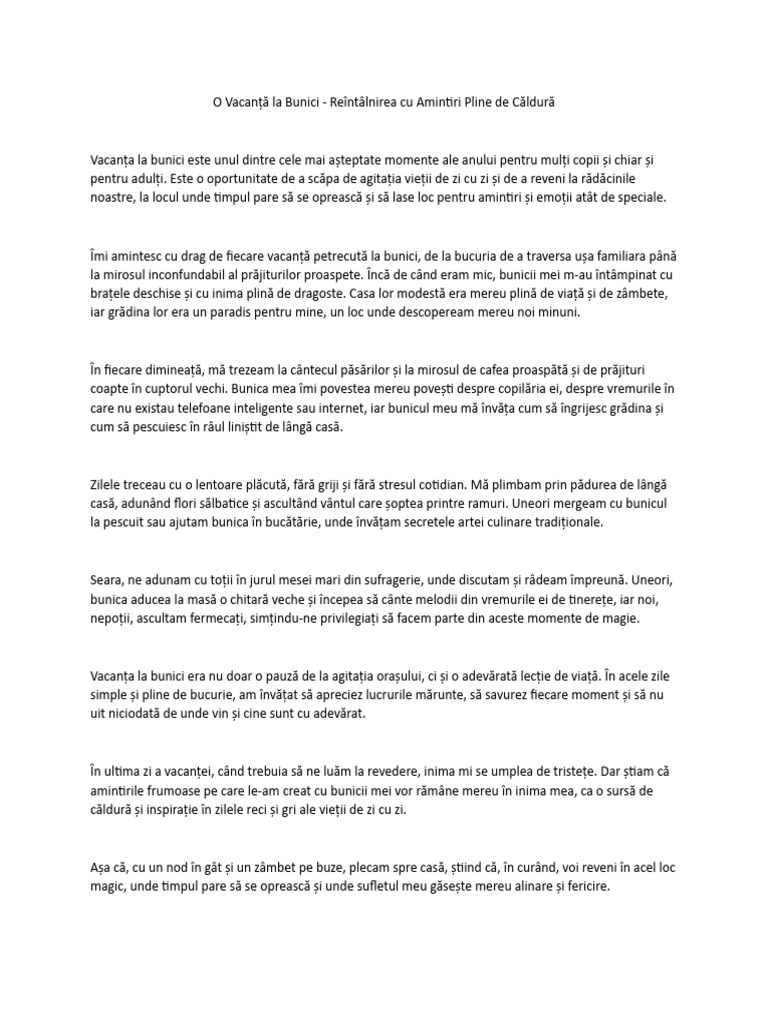 O Vacanță la Bunici - Reîntâlnirea cu Amintiri Pline de Căldură

Vacanța la bunici este unul dintre cele mai așteptate momente ale anului pentru mulți copii și chiar și pentru adulți. Este o oportunitate de a scăpa de agitația vieții de zi cu zi și de a reveni la rădăcinile noastre, la locul unde timpul pare să se oprească și să lase loc pentru amintiri și emoții atât de speciale.

Îmi amintesc cu drag de fiecare vacanță petrecută la bunici, de la bucuria de a traversa ușa familiara până la mirosul inconfundabil al prăjiturilor proaspete. Încă de când eram mic, bunicii mei m-au întâmpinat cu brațele deschise și cu inima plină de dragoste. Casa lor modestă era mereu plină de viață și de zâmbete, iar grădina lor era un paradis pentru mine, un loc unde descopeream mereu noi minuni.

În fiecare dimineață, mă trezeam la cântecul păsărilor și la mirosul de cafea proaspătă și de prăjituri coapte în cuptorul vechi. Bunica mea îmi povestea mereu povești despre copilăria ei, despre vremurile în care nu existau telefoane inteligente sau internet, iar bunicul meu mă învăța cum să îngrijesc grădina și cum să pescuiesc în râul liniștit de lângă casă.

Zilele treceau cu o lentoare plăcută, fără griji și fără stresul cotidian. Mă plimbam prin pădurea de lângă casă, adunând flori sălbatice și ascultând vântul care șoptea printre ramuri. Uneori mergeam cu bunicul la pescuit sau ajutam bunica în bucătărie, unde învățam secretele artei culinare tradiționale.

Seara, ne adunam cu toții în jurul mesei mari din sufragerie, unde discutam și râdeam împreună. Uneori, bunica aducea la masă o chitară veche și începea să cânte melodii din vremurile ei de tinerețe, iar noi, nepoții, ascultam fermecați, simțindu-ne privilegiați să facem parte din aceste momente de magie.

Vacanța la bunici era nu doar o pauză de la agitația orașului, ci și o adevărată lecție de viață. În acele zile simple și pline de bucurie, am învățat să apreciez lucrurile mărunte, să savurez fiecare moment și să nu uit niciodată de unde vin și cine sunt cu adevărat.

În ultima zi a vacanței, când trebuia să ne luăm la revedere, inima mi se umplea de tristețe. Dar știam că amintirile frumoase pe care le-am creat cu bunicii mei vor rămâne mereu în inima mea, ca o sursă de căldură și inspirație în zilele reci și gri ale vieții de zi cu zi.

Așa că, cu un nod în gât și un zâmbet pe buze, plecam spre casă, știind că, în curând, voi reveni în acel loc magic, unde timpul pare să se oprească și unde sufletul meu găsește mereu alinare și fericire.